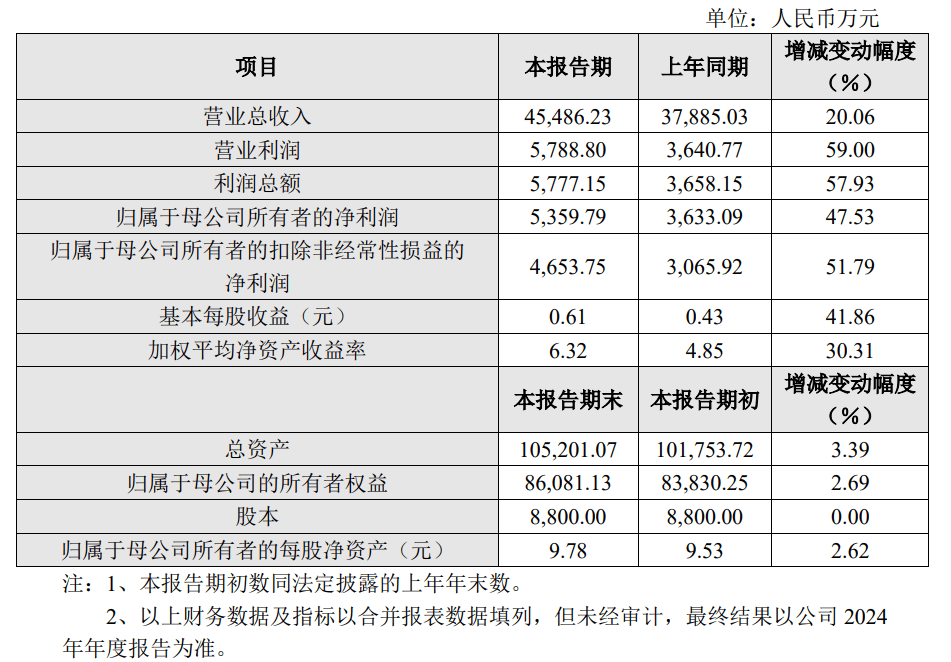 单位：人民币万元

| 项目 | 本报告期 | 上年同期 | 增减变动幅度（%） |
|---|---|---|---|
| 营业总收入 | 45,486.23 | 37,885.03 | 20.06 |
| 营业利润 | 5,788.80 | 3,640.77 | 59.00 |
| 利润总额 | 5,777.15 | 3,658.15 | 57.93 |
| 归属于母公司所有者的净利润 | 5,359.79 | 3,633.09 | 47.53 |
| 归属于母公司所有者的扣除非经常性损益的净利润 | 4,653.75 | 3,065.92 | 51.79 |
| 基本每股收益（元） | 0.61 | 0.43 | 41.86 |
| 加权平均净资产收益率 | 6.32 | 4.85 | 30.31 |
|  | 本报告期末 | 本报告期初 | 增减变动幅度（%） |
| 总资产 | 105,201.07 | 101,753.72 | 3.39 |
| 归属于母公司的所有者权益 | 86,081.13 | 83,830.25 | 2.69 |
| 股本 | 8,800.00 | 8,800.00 | 0.00 |
| 归属于母公司所有者的每股净资产（元） | 9.78 | 9.53 | 2.62 |

注：1、本报告期初数同法定披露的上年年末数。

2、以上财务数据及指标以合并报表数据填列，但未经审计，最终结果以公司 2024 年年度报告为准。